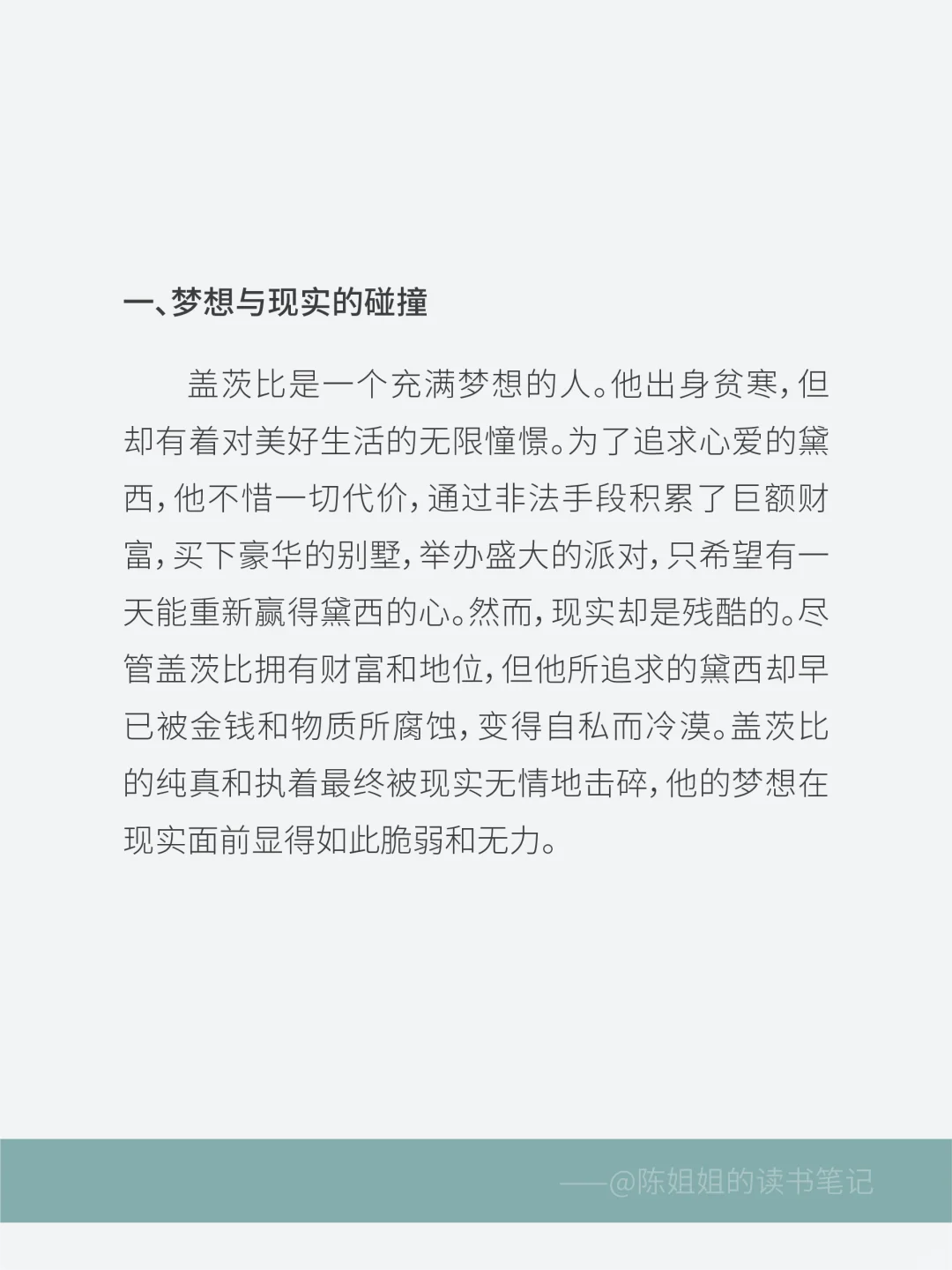 一、梦想与现实的碰撞

盖茨比是一个充满梦想的人。他出身贫寒，但却有着对美好生活的无限憧憬。为了追求心爱的黛西，他不惜一切代价，通过非法手段积累了巨额财富，买下豪华的别墅，举办盛大的派对，只希望有一天能重新赢得黛西的心。然而，现实却是残酷的。尽管盖茨比拥有财富和地位，但他所追求的黛西却早已被金钱和物质所腐蚀，变得自私而冷漠。盖茨比的纯真和执着最终被现实无情地击碎，他的梦想在现实面前显得如此脆弱和无力。

——@陈姐姐的读书笔记